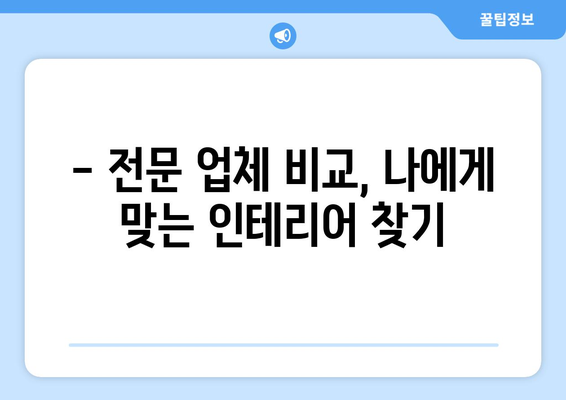 꿀팁정보

– 전문 업체 비교, 나에게 맞는 인테리어 찾기